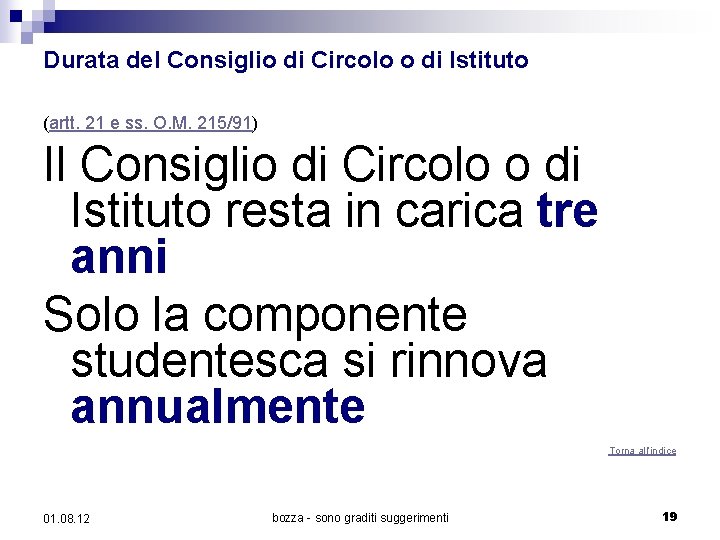 Durata del Consiglio di Circolo o di Istituto

(artt. 21 e ss. O.M. 215/91)

Il Consiglio di Circolo o di Istituto resta in carica tre anni

Solo la componente studentesca si rinnova annualmente

Torna all'indice

01.08.12

bozza - sono graditi suggerimenti

19